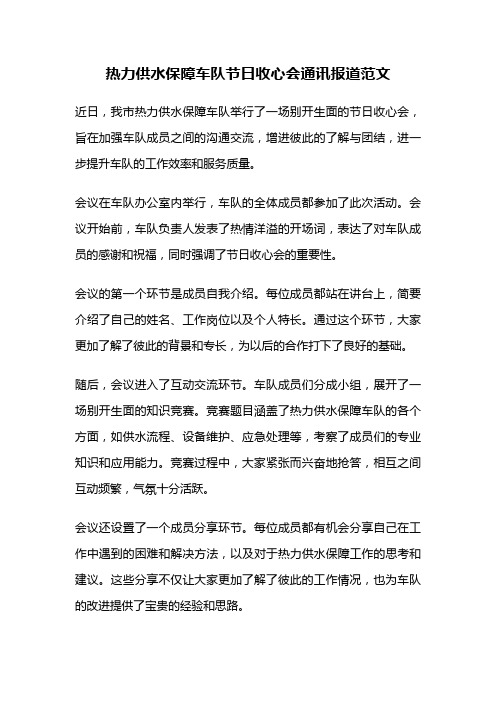 热力供水保障车队节日收心会通讯报道范文

近日，我市热力供水保障车队举行了一场别开生面的节日收心会，旨在加强车队成员之间的沟通交流，增进彼此的了解与团结，进一步提升车队的工作效率和服务质量。

会议在车队办公室内举行，车队的全体成员都参加了此次活动。会议开始前，车队负责人发表了热情洋溢的开场词，表达了对车队成员的感谢和祝福，同时强调了节日收心会的重要性。

会议的第一个环节是成员自我介绍。每位成员都站在讲台上，简要介绍了自己的姓名、工作岗位以及个人特长。通过这个环节，大家更加了解了彼此的背景和专长，为以后的合作打下了良好的基础。

随后，会议进入了互动交流环节。车队成员们分成小组，展开了一场别开生面的知识竞赛。竞赛题目涵盖了热力供水保障车队的各个方面，如供水流程、设备维护、应急处理等，考察了成员们的专业知识和应用能力。竞赛过程中，大家紧张而兴奋地抢答，相互之间互动频繁，气氛十分活跃。

会议还设置了一个成员分享环节。每位成员都有机会分享自己在工作中遇到的困难和解决方法，以及对于热力供水保障工作的思考和建议。这些分享不仅让大家更加了解了彼此的工作情况，也为车队的改进提供了宝贵的经验和思路。